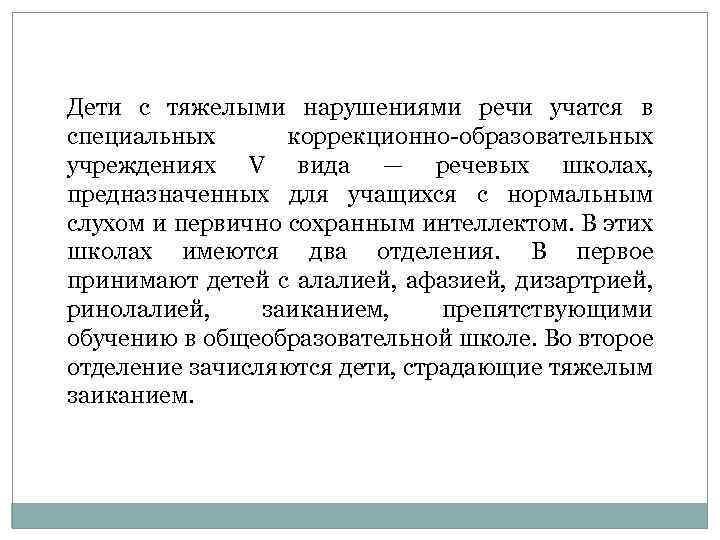 Дети с тяжелыми нарушениями речи учатся в специальных коррекционно-образовательных учреждениях V вида — речевых школах, предназначенных для учащихся с нормальным слухом и первично сохранным интеллектом. В этих школах имеются два отделения. В первое принимают детей с алалией, афазией, дизартрией, ринолалией, заиканием, препятствующими обучению в общеобразовательной школе. Во второе отделение зачисляются дети, страдающие тяжелым заиканием.